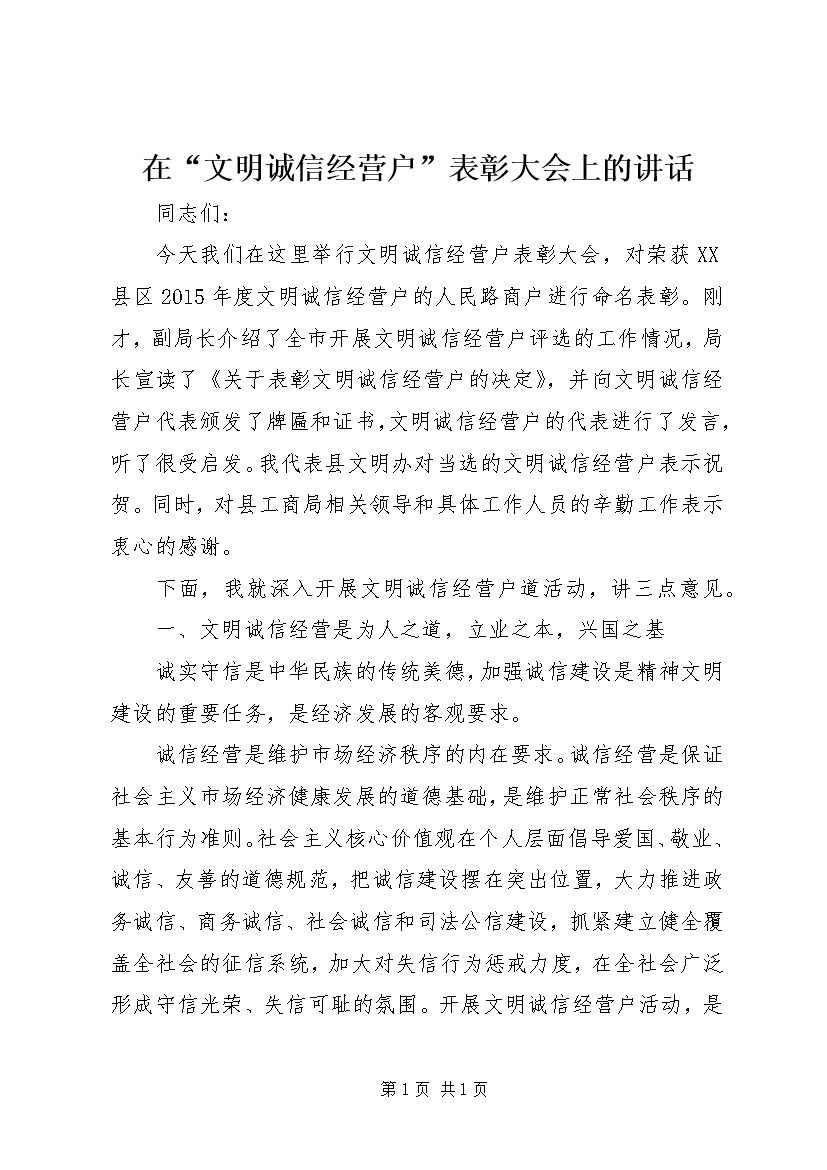 在“文明诚信经营户”表彰大会上的讲话

同志们：

今天我们在这里举行文明诚信经营户表彰大会，对荣获XX县区2015年度文明诚信经营户的人民路商户进行命名表彰。刚才，副局长介绍了全市开展文明诚信经营户评选的工作情况，局长宣读了《关于表彰文明诚信经营户的决定》，并向文明诚信经营户代表颁发了牌匾和证书，文明诚信经营户的代表进行了发言，听了很受启发。我代表县文明办对当选的文明诚信经营户表示祝贺。同时，对县工商局相关领导和具体工作人员的辛勤工作表示衷心的感谢。

下面，我就深入开展文明诚信经营户道活动，讲三点意见。

一、文明诚信经营是为人之道，立业之本，兴国之基

诚实守信是中华民族的传统美德，加强诚信建设是精神文明建设的重要任务，是经济发展的客观要求。

诚信经营是维护市场经济秩序的内在要求。诚信经营是保证社会主义市场经济健康发展的道德基础，是维护正常社会秩序的基本行为准则。社会主义核心价值观在个人层面倡导爱国、敬业、诚信、友善的道德规范，把诚信建设摆在突出位置，大力推进政务诚信、商务诚信、社会诚信和司法公信建设，抓紧建立健全覆盖全社会的征信系统，加大对失信行为惩戒力度，在全社会广泛形成守信光荣、失信可耻的氛围。开展文明诚信经营户活动，是

第1页 共1页